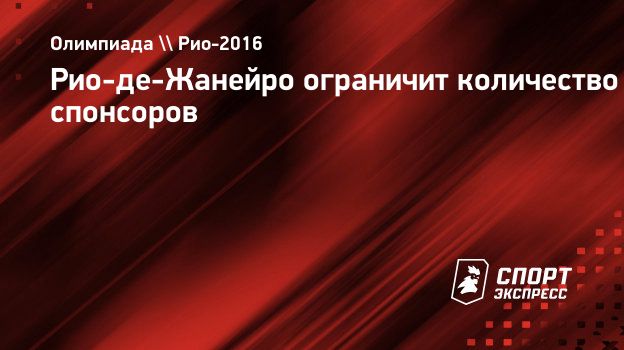 Олимпиада \\ Рио-2016

Рио-де-Жанейро ограничит количество спонсоров

СПОРТ ЭКСПРЕСС